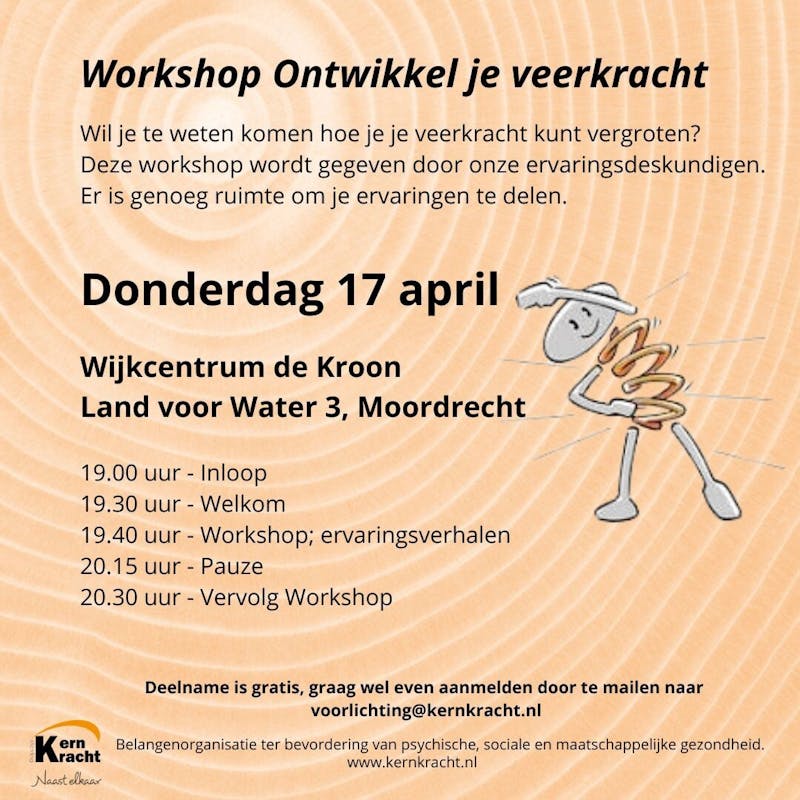 Workshop Ontwikkel je veerkracht

Wil je te weten komen hoe je je veerkracht kunt vergroten? Deze workshop wordt gegeven door onze ervaringsdeskundigen. Er is genoeg ruimte om je ervaringen te delen.

Donderdag 17 april

Wijkcentrum de Kroon
Land voor Water 3, Moordrecht

19.00 uur - Inloop
19.30 uur - Welkom
19.40 uur - Workshop; ervaringsverhalen
20.15 uur - Pauze
20.30 uur - Vervolg Workshop

Deelname is gratis, graag wel even aanmelden door te mailen naar voorlichting@kernkracht.nl

Kern Kracht
Naast elkaar

Belangenorganisatie ter bevordering van psychische, sociale en maatschappelijke gezondheid.
www.kernkracht.nl